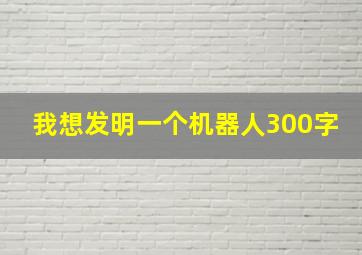 我想发明一个机器人300字